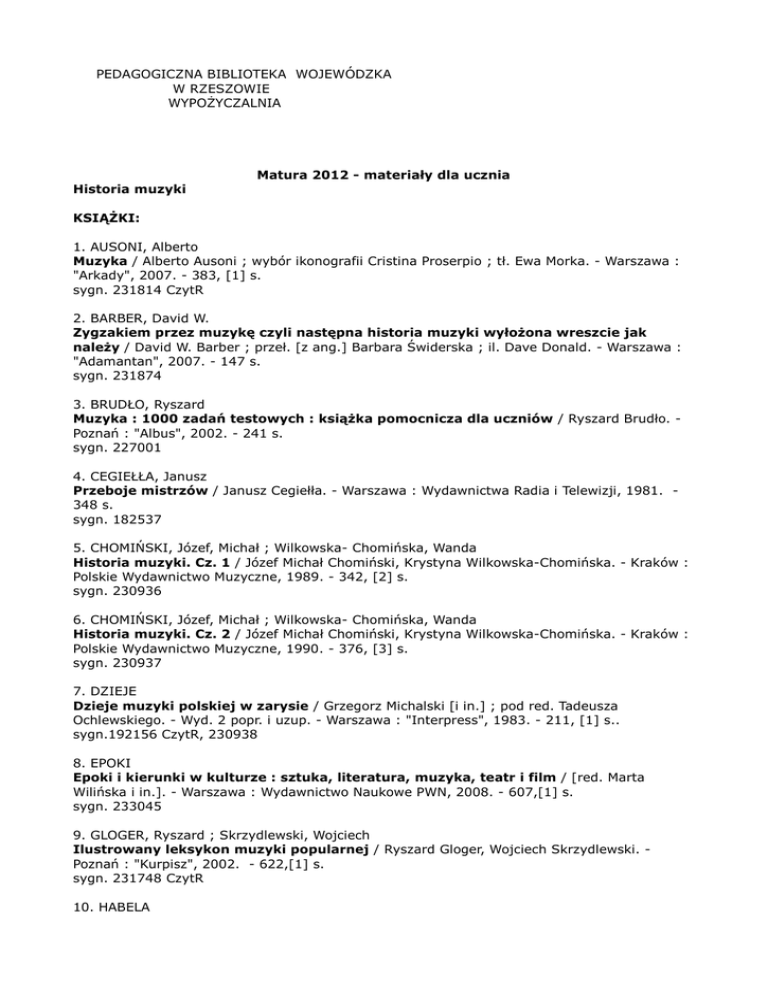 PEDAGOGICZNA BIBLIOTEKA WOJEWÓDZKA
W RZESZOWIE
WYPOŻYCZALNIA

Matura 2012 - materiały dla ucznia

Historia muzyki

KSIĄŻKI:

1. AUSONI, Alberto
Muzyka / Alberto Ausoni ; wybór ikonografii Cristina Proserpio ; tł. Ewa Morka. - Warszawa : "Arkady", 2007. - 383, [1] s.
sygn. 231814 CzytR

2. BARBER, David W.
Zygzakiem przez muzykę czyli następna historia muzyki wyłożona wreszcie jak należy / David W. Barber ; przeł. [z ang.] Barbara Świderska ; il. Dave Donald. - Warszawa : "Adamantan", 2007. - 147 s.
sygn. 231874

3. BRUDŁO, Ryszard
Muzyka : 1000 zadań testowych : książka pomocnicza dla uczniów / Ryszard Brudło. - Poznań : "Albus", 2002. - 241 s.
sygn. 227001

4. CEGIEŁŁA, Janusz
Przeboje mistrzów / Janusz Cegiełła. - Warszawa : Wydawnictwa Radia i Telewizji, 1981. - 348 s.
sygn. 182537

5. CHOMIŃSKI, Józef, Michał ; Wilkowska- Chomińska, Wanda
Historia muzyki. Cz. 1 / Józef Michał Chomiński, Krystyna Wilkowska-Chomińska. - Kraków : Polskie Wydawnictwo Muzyczne, 1989. - 342, [2] s.
sygn. 230936

6. CHOMIŃSKI, Józef, Michał ; Wilkowska- Chomińska, Wanda
Historia muzyki. Cz. 2 / Józef Michał Chomiński, Krystyna Wilkowska-Chomińska. - Kraków : Polskie Wydawnictwo Muzyczne, 1990. - 376, [3] s.
sygn. 230937

7. DZIEJE
Dzieje muzyki polskiej w zarysie / Grzegorz Michalski [i in.] ; pod red. Tadeusza Ochlewskiego. - Wyd. 2 popr. i uzup. - Warszawa : "Interpress", 1983. - 211, [1] s..
sygn.192156 CzytR, 230938

8. EPOKI
Epoki i kierunki w kulturze : sztuka, literatura, muzyka, teatr i film / [red. Marta Wilińska i in.]. - Warszawa : Wydawnictwo Naukowe PWN, 2008. - 607,[1] s.
sygn. 233045

9. GLOGER, Ryszard ; Skrzydlewski, Wojciech
Ilustrowany leksykon muzyki popularnej / Ryszard Gloger, Wojciech Skrzydlewski. - Poznań : "Kurpisz", 2002. - 622,[1] s.
sygn. 231748 CzytR

10. HABELA